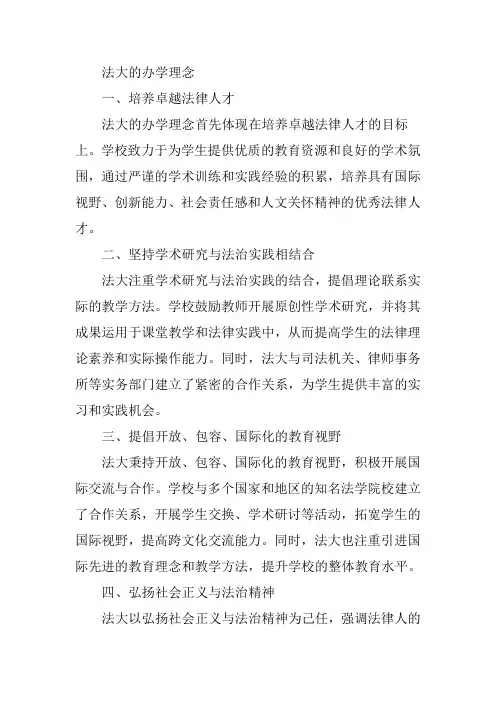 法大的办学理念

一、培养卓越法律人才

法大的办学理念首先体现在培养卓越法律人才的目标上。学校致力于为学生提供优质的教育资源和良好的学术氛围，通过严谨的学术训练和实践经验的积累，培养具有国际视野、创新能力、社会责任感和人文关怀精神的优秀法律人才。

二、坚持学术研究与法治实践相结合

法大注重学术研究与法治实践的结合，提倡理论联系实际的教学方法。学校鼓励教师开展原创性学术研究，并将其成果运用于课堂教学和法律实践中，从而提高学生的法律理论素养和实际操作能力。同时，法大与司法机关、律师事务所等实务部门建立了紧密的合作关系，为学生提供丰富的实习和实践机会。

三、提倡开放、包容、国际化的教育视野

法大秉持开放、包容、国际化的教育视野，积极开展国际交流与合作。学校与多个国家和地区的知名法学院校建立了合作关系，开展学生交换、学术研讨等活动，拓宽学生的国际视野，提高跨文化交流能力。同时，法大也注重引进国际先进的教育理念和教学方法，提升学校的整体教育水平。

四、弘扬社会正义与法治精神

法大以弘扬社会正义与法治精神为己任，强调法律人的